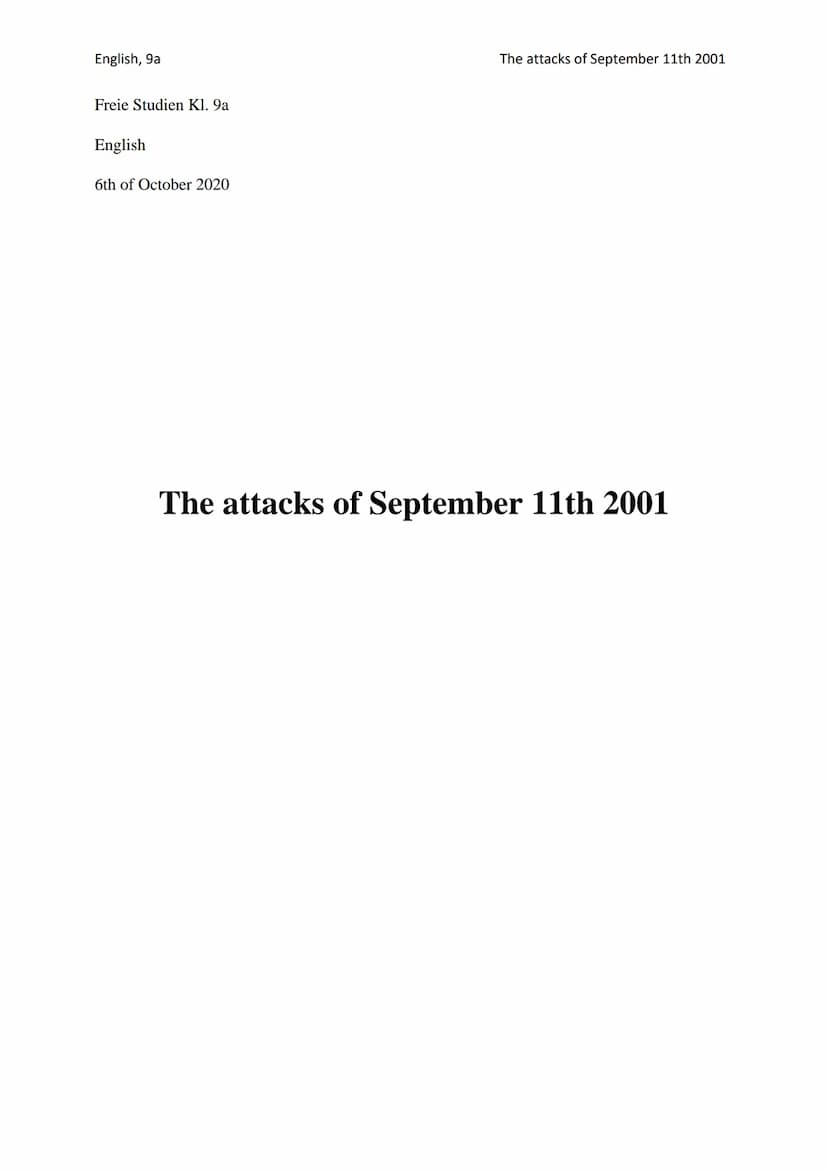 English, 9a

The attacks of September 11th 2001

Freie Studien Kl. 9a

English

6th of October 2020

The attacks of September 11th 2001